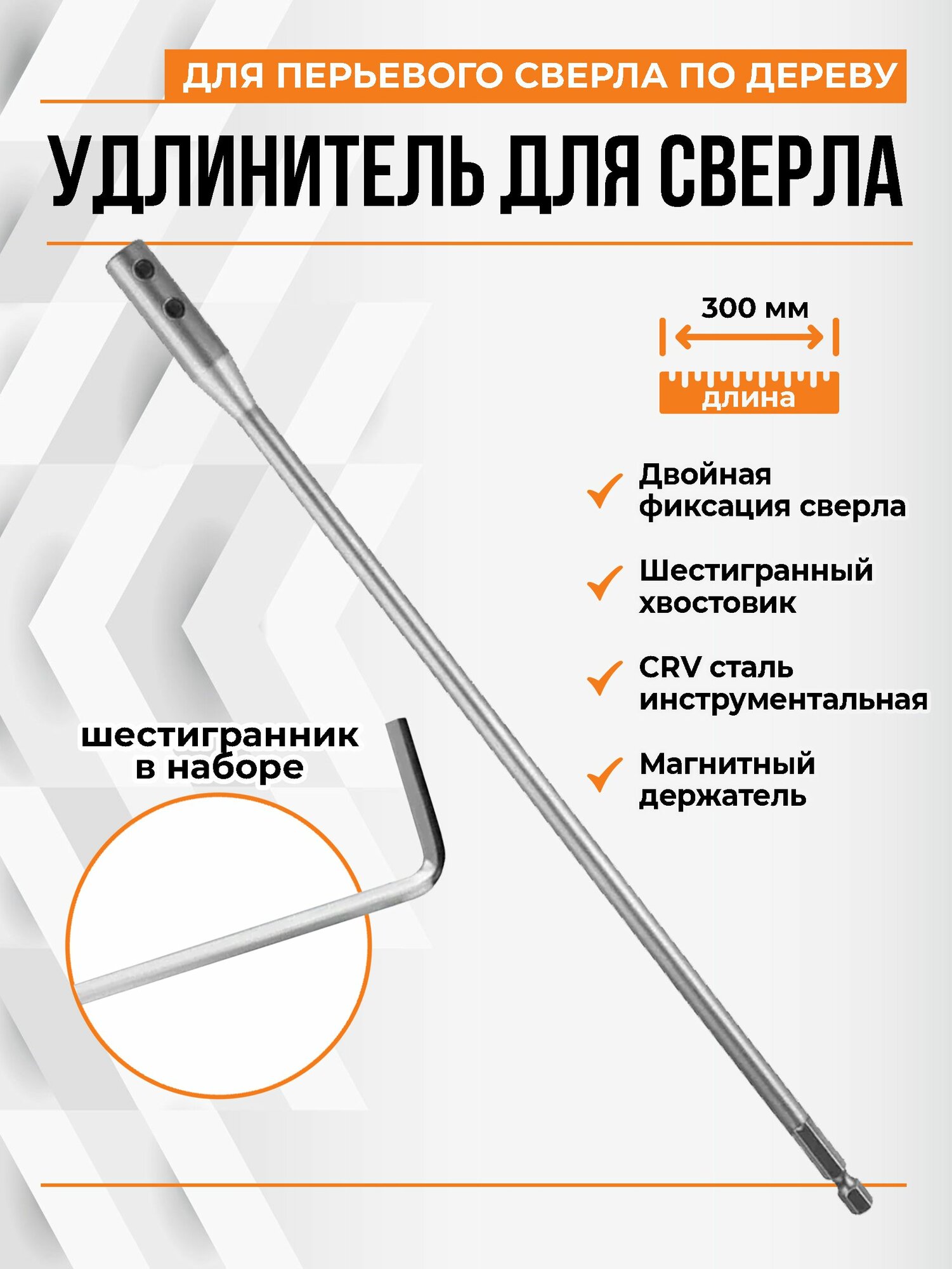 ДЛЯ ПЕРЬЕВОГО СВЕРЛА ПО ДЕРЕВУ

УДЛИНИТЕЛЬ ДЛЯ СВЕРЛА

300 мм

длина

Двойная фиксация сверла

Шестигранный хвостовик

CRV сталь инструментальная

Магнитный держатель

шестигранник в наборе